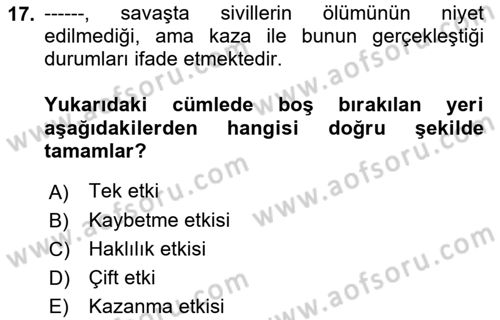 17. ------, savaşta sivillerin ölümünün niyet edilmediği, ama kaza ile bunun gerçekleştiği durumları ifade etmektedir.

Yukarıdaki cümlede boş bırakılan yeri aşağıdakilerden hangisi doğru şekilde tamamlar?

A) Tek etki
B) Kaybetme etkisi
C) Haklılık etkisi
D) Çift etki
E) Kazanma etkisi

www.aofsoru.com